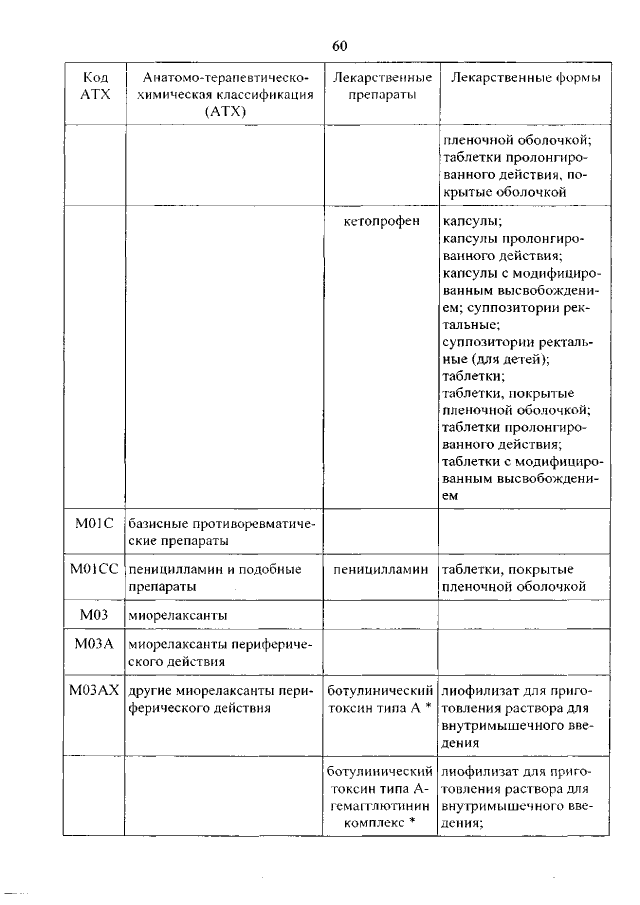 60

| Код АТХ | Анатомо-терапевтическо-химическая классификация (АТХ) | Лекарственные препараты | Лекарственные формы |
|---|---|---|---|
| | | | пленочной оболочкой; таблетки пролонгированного действия, покрытые оболочкой |
| | | кетопрофен | капсулы; капсулы пролонгированного действия; капсулы с модифицированным высвобождением; суппозитории ректальные; суппозитории ректальные (для детей); таблетки; таблетки, покрытые пленочной оболочкой; таблетки пролонгированного действия; таблетки с модифицированным высвобождением |
| M01C | базисные противоревматические препараты | | |
| M01CC | пеницилламин и подобные препараты | пеницилламин | таблетки, покрытые пленочной оболочкой |
| M03 | миорелаксанты | | |
| M03A | миорелаксанты периферического действия | | |
| M03AX | другие миорелаксанты периферического действия | ботулинический токсин типа А * | лиофилизат для приготовления раствора для внутримышечного введения |
| | | ботулинический токсин типа А-гемагглютинин комплекс * | лиофилизат для приготовления раствора для внутримышечного введения; |